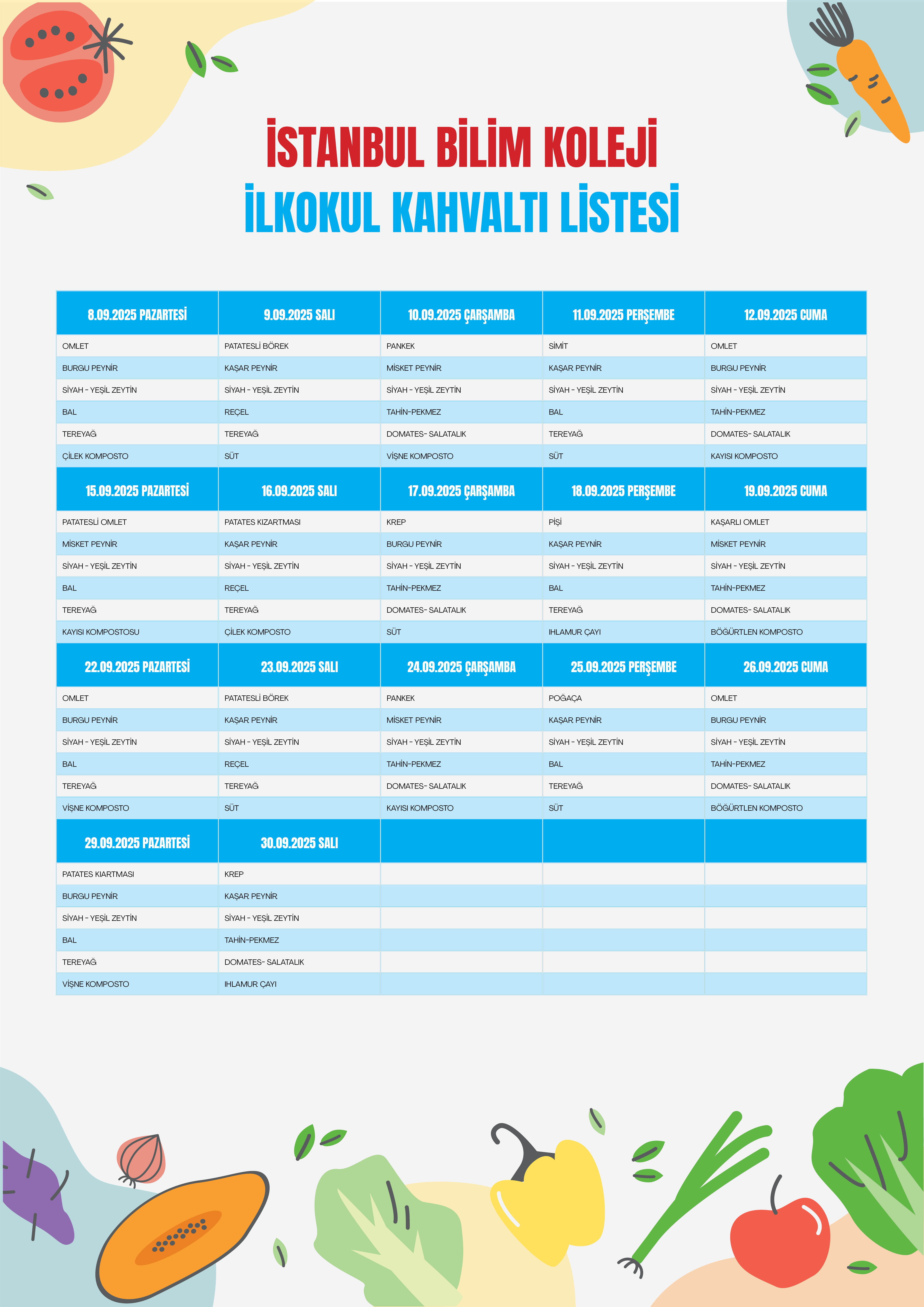 İSTANBUL BİLİM KOLEJİ
İLKOKUL KAHVALTI LİSTESİ

| 8.09.2025 PAZARTESİ | 9.09.2025 SALI | 10.09.2025 ÇARŞAMBA | 11.09.2025 PERŞEMBE | 12.09.2025 CUMA |
|---|---|---|---|---|
| OMLET | PATATESLİ BÖREK | PANKEK | SİMİT | OMLET |
| BURGU PEYNİR | KAŞAR PEYNİR | MİSKET PEYNİR | KAŞAR PEYNİR | BURGU PEYNİR |
| SİYAH - YEŞİL ZEYTİN | SİYAH - YEŞİL ZEYTİN | SİYAH - YEŞİL ZEYTİN | SİYAH - YEŞİL ZEYTİN | SİYAH - YEŞİL ZEYTİN |
| BAL | REÇEL | TAHİN-PEKMEZ | BAL | TAHİN-PEKMEZ |
| TEREYAĞ | TEREYAĞ | DOMATES- SALATALIK | TEREYAĞ | DOMATES- SALATALIK |
| ÇİLEK KOMPOSTO | SÜT | VİŞNE KOMPOSTO | SÜT | KAYISI KOMPOSTO |
| 15.09.2025 PAZARTESİ | 16.09.2025 SALI | 17.09.2025 ÇARŞAMBA | 18.09.2025 PERŞEMBE | 19.09.2025 CUMA |
| PATATESLİ OMLET | PATATES KIZARTMASI | KREP | PİŞİ | KAŞARLI OMLET |
| MİSKET PEYNİR | KAŞAR PEYNİR | BURGU PEYNİR | KAŞAR PEYNİR | MİSKET PEYNİR |
| SİYAH - YEŞİL ZEYTİN | SİYAH - YEŞİL ZEYTİN | SİYAH - YEŞİL ZEYTİN | SİYAH - YEŞİL ZEYTİN | SİYAH - YEŞİL ZEYTİN |
| BAL | REÇEL | TAHİN-PEKMEZ | BAL | TAHİN-PEKMEZ |
| TEREYAĞ | TEREYAĞ | DOMATES- SALATALIK | TEREYAĞ | DOMATES- SALATALIK |
| KAYISI KOMPOSTOSU | ÇİLEK KOMPOSTO | SÜT | IHLAMUR ÇAYI | BÖĞÜRTLEN KOMPOSTO |
| 22.09.2025 PAZARTESİ | 23.09.2025 SALI | 24.09.2025 ÇARŞAMBA | 25.09.2025 PERŞEMBE | 26.09.2025 CUMA |
| OMLET | PATATESLİ BÖREK | PANKEK | POĞAÇA | OMLET |
| BURGU PEYNİR | KAŞAR PEYNİR | MİSKET PEYNİR | KAŞAR PEYNİR | BURGU PEYNİR |
| SİYAH - YEŞİL ZEYTİN | SİYAH - YEŞİL ZEYTİN | SİYAH - YEŞİL ZEYTİN | SİYAH - YEŞİL ZEYTİN | SİYAH - YEŞİL ZEYTİN |
| BAL | REÇEL | TAHİN-PEKMEZ | BAL | TAHİN-PEKMEZ |
| TEREYAĞ | TEREYAĞ | DOMATES- SALATALIK | TEREYAĞ | DOMATES- SALATALIK |
| VİŞNE KOMPOSTO | SÜT | KAYISI KOMPOSTO | SÜT | BÖĞÜRTLEN KOMPOSTO |
| 29.09.2025 PAZARTESİ | 30.09.2025 SALI | | | |
| PATATES KIARTMASI | KREP | | | |
| BURGU PEYNİR | KAŞAR PEYNİR | | | |
| SİYAH - YEŞİL ZEYTİN | SİYAH - YEŞİL ZEYTİN | | | |
| BAL | TAHİN-PEKMEZ | | | |
| TEREYAĞ | DOMATES- SALATALIK | | | |
| VİŞNE KOMPOSTO | IHLAMUR ÇAYI | | | |